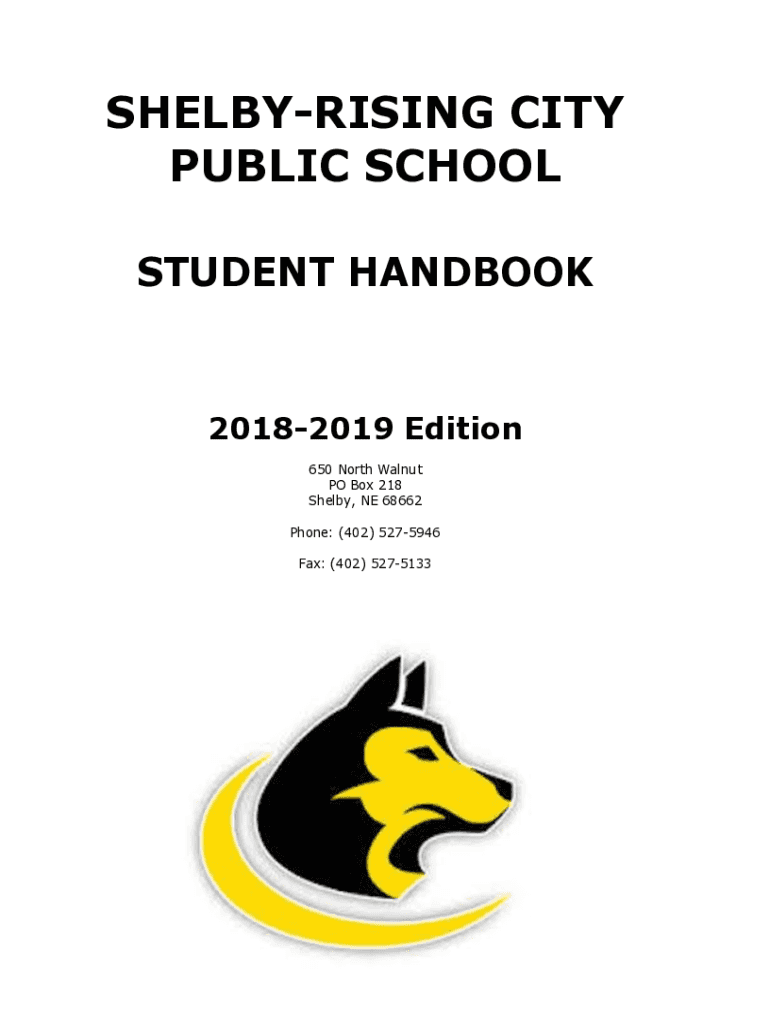 SHELBY-RISING CITY PUBLIC SCHOOL

STUDENT HANDBOOK

2018-2019 Edition

650 North Walnut
PO Box 218
Shelby, NE 68662

Phone: (402) 527-5946

Fax: (402) 527-5133